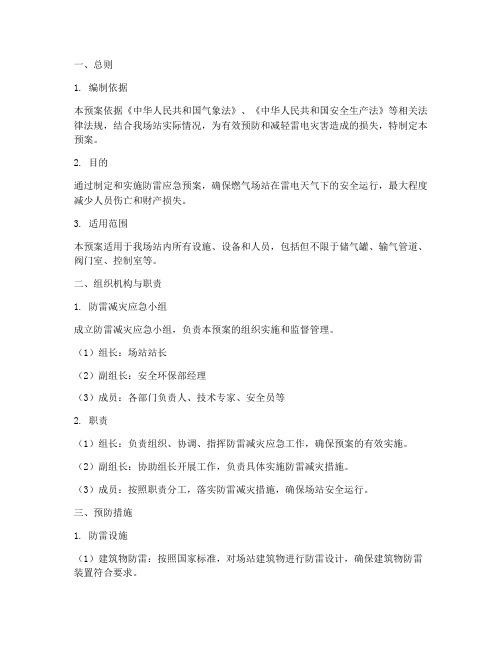 一、总则

1. 编制依据

本预案依据《中华人民共和国气象法》、《中华人民共和国安全生产法》等相关法律法规，结合我场站实际情况，为有效预防和减轻雷电灾害造成的损失，特制定本预案。

2. 目的

通过制定和实施防雷应急预案，确保燃气场站在雷电天气下的安全运行，最大程度减少人员伤亡和财产损失。

3. 适用范围

本预案适用于我场站内所有设施、设备和人员，包括但不限于储气罐、输气管道、阀门室、控制室等。

二、组织机构与职责

1. 防雷减灾应急小组

成立防雷减灾应急小组，负责本预案的组织实施和监督管理。

（1）组长：场站站长

（2）副组长：安全环保部经理

（3）成员：各部门负责人、技术专家、安全员等

2. 职责

（1）组长：负责组织、协调、指挥防雷减灾应急工作，确保预案的有效实施。

（2）副组长：协助组长开展工作，负责具体实施防雷减灾措施。

（3）成员：按照职责分工，落实防雷减灾措施，确保场站安全运行。

三、预防措施

1. 防雷设施

（1）建筑物防雷：按照国家标准，对场站建筑物进行防雷设计，确保建筑物防雷装置符合要求。